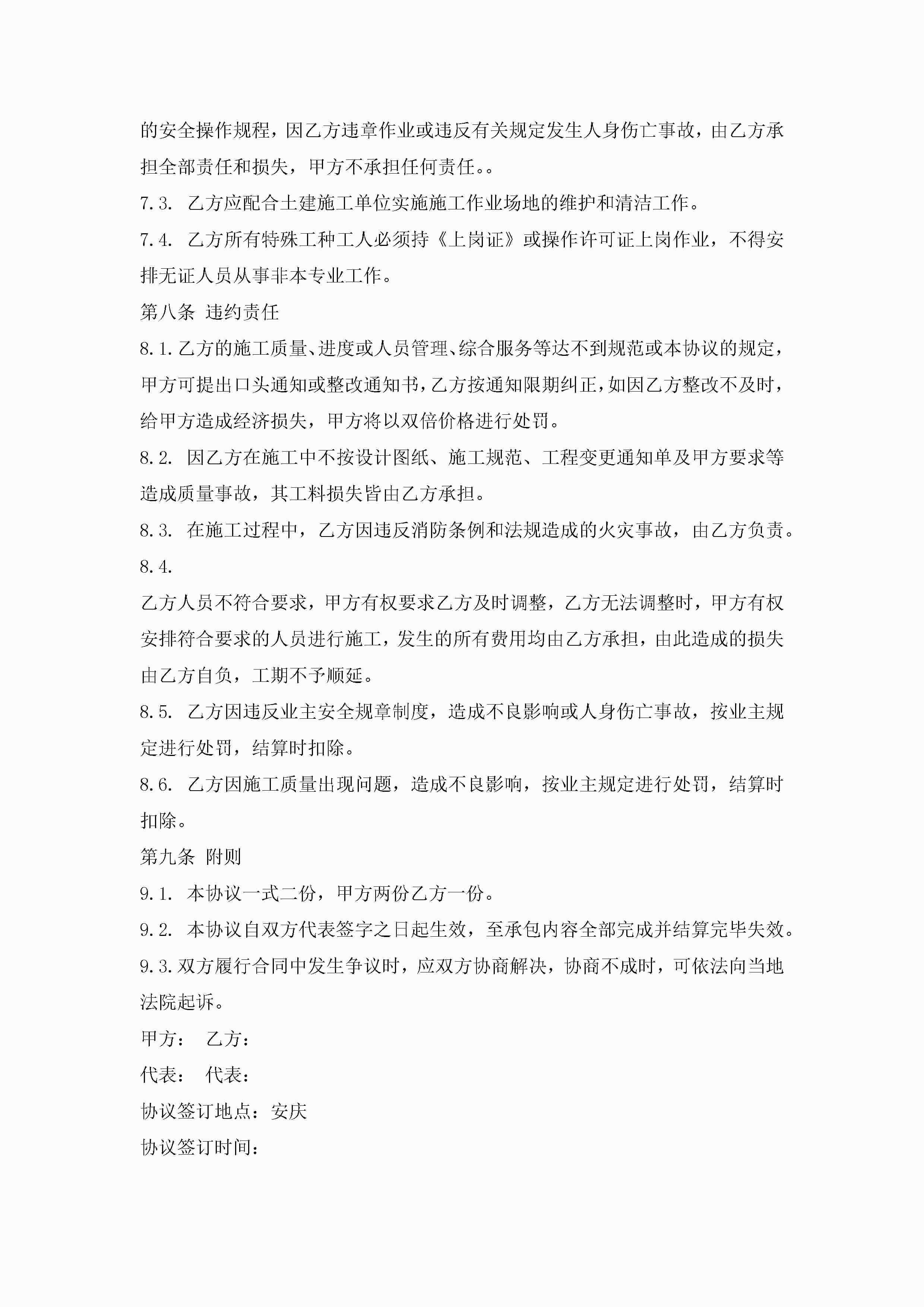 的安全操作规程，因乙方违章作业或违反有关规定发生人身伤亡事故，由乙方承担全部责任和损失，甲方不承担任何责任。。

7.3. 乙方应配合土建施工单位实施施工作业场地的维护和清洁工作。

7.4. 乙方所有特殊工种工人必须持《上岗证》或操作许可证上岗作业，不得安排无证人员从事非本专业工作。

第八条 违约责任

8.1.乙方的施工质量、进度或人员管理、综合服务等达不到规范或本协议的规定，甲方可提出口头通知或整改通知书，乙方按通知限期纠正，如因乙方整改不及时，给甲方造成经济损失，甲方将以双倍价格进行处罚。

8.2. 因乙方在施工中不按设计图纸、施工规范、工程变更通知单及甲方要求等造成质量事故，其工料损失皆由乙方承担。

8.3. 在施工过程中，乙方因违反消防条例和法规造成的火灾事故，由乙方负责。

8.4.

乙方人员不符合要求，甲方有权要求乙方及时调整，乙方无法调整时，甲方有权安排符合要求的人员进行施工，发生的所有费用均由乙方承担，由此造成的损失由乙方自负，工期不予顺延。

8.5. 乙方因违反业主安全规章制度，造成不良影响或人身伤亡事故，按业主规定进行处罚，结算时扣除。

8.6. 乙方因施工质量出现问题，造成不良影响，按业主规定进行处罚，结算时扣除。

第九条 附则

9.1. 本协议一式二份，甲方两份乙方一份。

9.2. 本协议自双方代表签字之日起生效，至承包内容全部完成并结算完毕失效。

9.3.双方履行合同中发生争议时，应双方协商解决，协商不成时，可依法向当地法院起诉。

甲方： 乙方：

代表： 代表：

协议签订地点：安庆

协议签订时间：